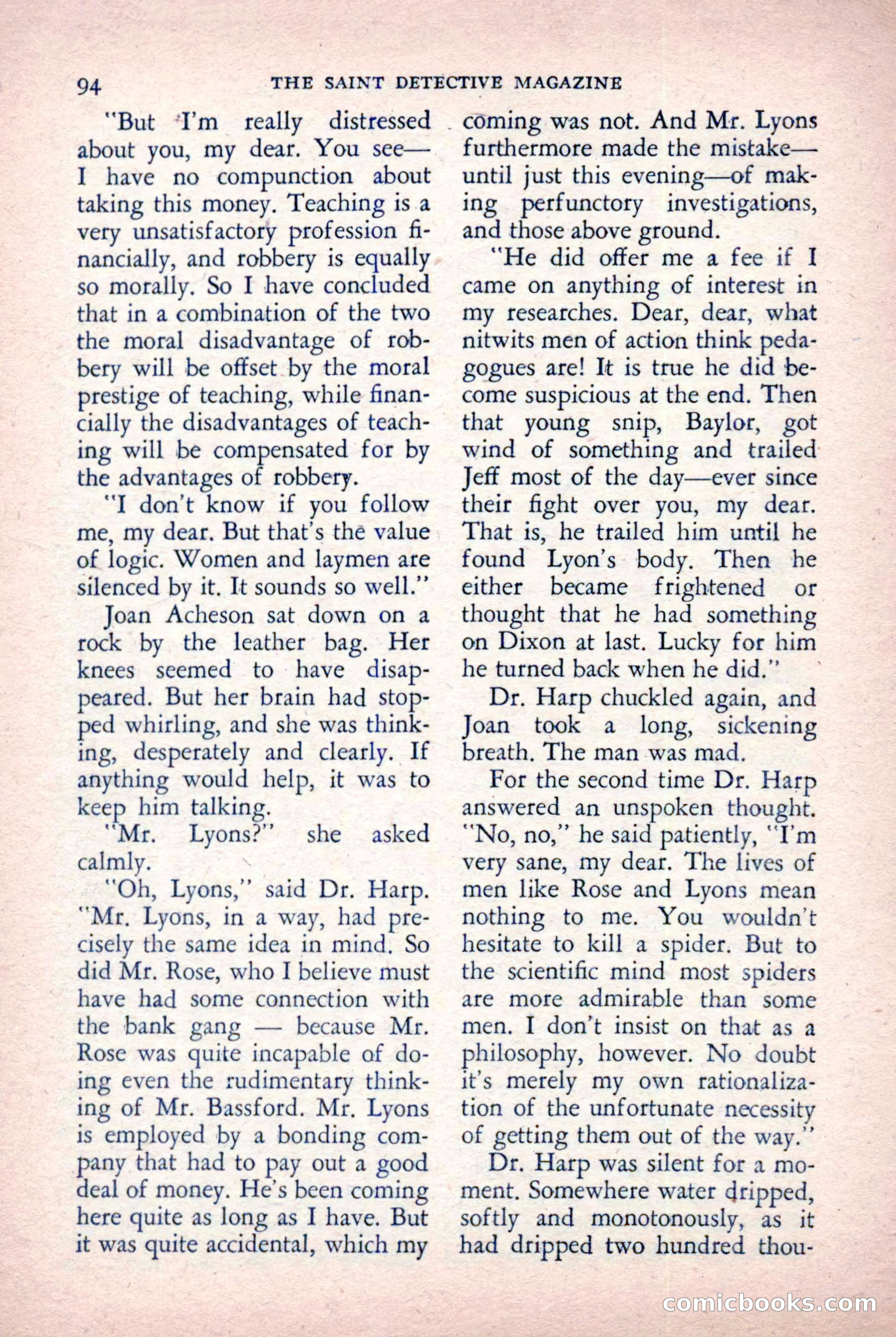 94 THE SAINT DETECTIVE MAGAZINE

"But I'm really distressed about you, my dear. You see— I have no compunction about taking this money. Teaching is a very unsatisfactory profession financially, and robbery is equally so morally. So I have concluded that in a combination of the two the moral disadvantage of robbery will be offset by the moral prestige of teaching, while financially the disadvantages of teaching will be compensated for by the advantages of robbery.

"I don't know if you follow me, my dear. But that's the value of logic. Women and laymen are silenced by it. It sounds so well."

Joan Acheson sat down on a rock by the leather bag. Her knees seemed to have disappeared. But her brain had stopped whirling, and she was thinking, desperately and clearly. If anything would help, it was to keep him talking.

"Mr. Lyons?" she asked calmly.

"Oh, Lyons," said Dr. Harp. "Mr. Lyons, in a way, had precisely the same idea in mind. So did Mr. Rose, who I believe must have had some connection with the bank gang — because Mr. Rose was quite incapable of doing even the rudimentary thinking of Mr. Bassford. Mr. Lyons is employed by a bonding company that had to pay out a good deal of money. He's been coming here quite as long as I have. But it was quite accidental, which my coming was not. And Mr. Lyons furthermore made the mistake— until just this evening—of making perfunctory investigations, and those above ground.

"He did offer me a fee if I came on anything of interest in my researches. Dear, dear, what nitwits men of action think pedagogues are! It is true he did become suspicious at the end. Then that young snip, Baylor, got wind of something and trailed Jeff most of the day—ever since their fight over you, my dear. That is, he trailed him until he found Lyon's body. Then he either became frightened or thought that he had something on Dixon at last. Lucky for him he turned back when he did."

Dr. Harp chuckled again, and Joan took a long, sickening breath. The man was mad.

For the second time Dr. Harp answered an unspoken thought. "No, no," he said patiently, "I'm very sane, my dear. The lives of men like Rose and Lyons mean nothing to me. You wouldn't hesitate to kill a spider. But to the scientific mind most spiders are more admirable than some men. I don't insist on that as a philosophy, however. No doubt it's merely my own rationalization of the unfortunate necessity of getting them out of the way."

Dr. Harp was silent for a moment. Somewhere water dripped, softly and monotonously, as it had dripped two hundred thou-

comicbooks.com